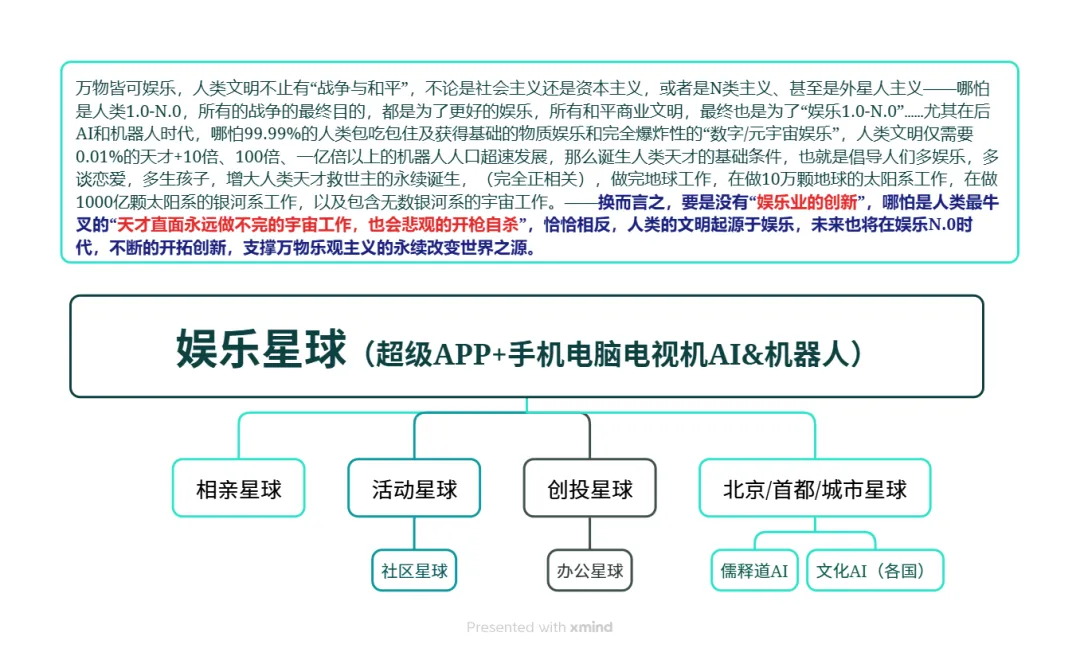 万物皆可娱乐，人类文明不止有“战争与和平”，不论是社会主义还是资本主义，或者是N类主义、甚至是外星人主义——哪怕是人类1.0-N.0，所有的战争的最终目的，都是为了更好的娱乐，所有和平商业文明，最终也是为了“娱乐1.0-N.0”......尤其在后AI和机器人时代，哪怕99.99%的人类包吃包住及获得基础的物质娱乐和完全爆炸性的“数字/元宇宙娱乐”，人类文明仅需要0.01%的天才+10倍、100倍、一亿倍以上的机器人人口超速发展，那么诞生人类天才的基础条件，也就是倡导人们多娱乐，多谈恋爱，多生孩子，增大人类天才救世主的永续诞生，（完全正相关），做完地球工作，在做10万颗地球的太阳系工作，在做1000亿颗太阳系的银河系工作，以及包含无数银河系的宇宙工作。——换而言之，要是没有“娱乐业的创新”，哪怕是人类最牛叉的“天才直面永远做不完的宇宙工作，也会悲观的开枪自杀”，恰恰相反，人类的文明起源于娱乐，未来也将在娱乐N.0时代，不断的开拓创新，支撑万物乐观主义的永续改变世界之源。

娱乐星球（超级APP+手机电脑电视机AI&机器人）

相亲星球

活动星球

社区星球

创投星球

办公星球

北京/首都/城市星球

儒释道AI

文化AI（各国）

Presented with xmind